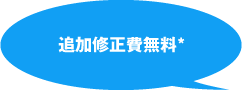 追加修正費無料*